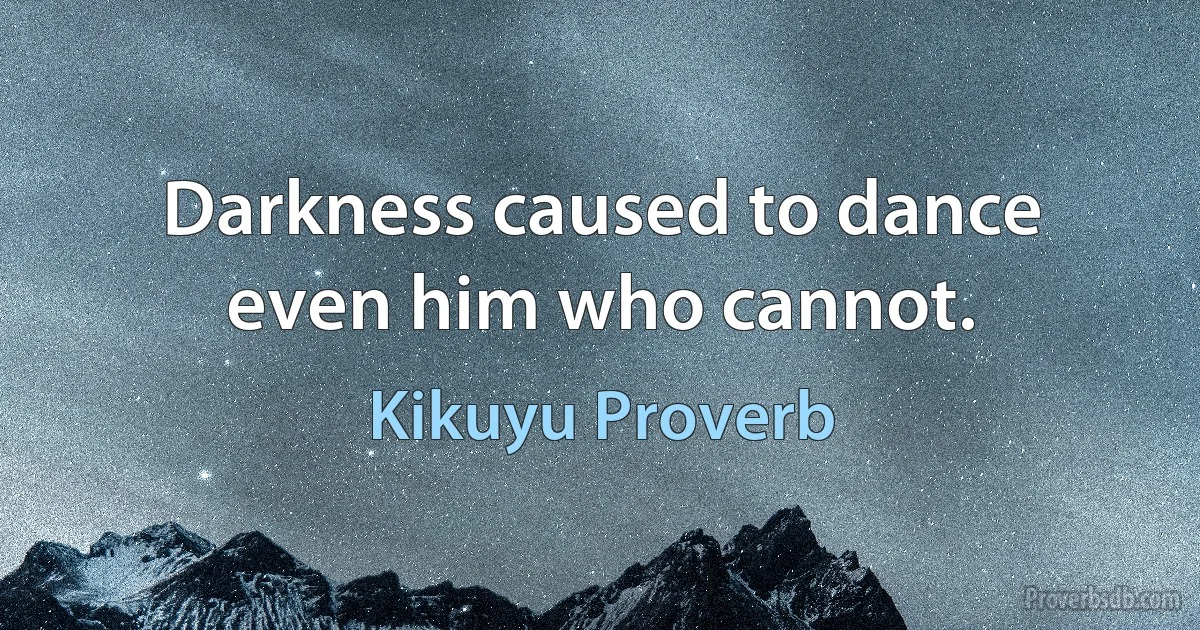 Darkness caused to dance even him who cannot.

Kikuyu Proverb

Proverbsdb.com